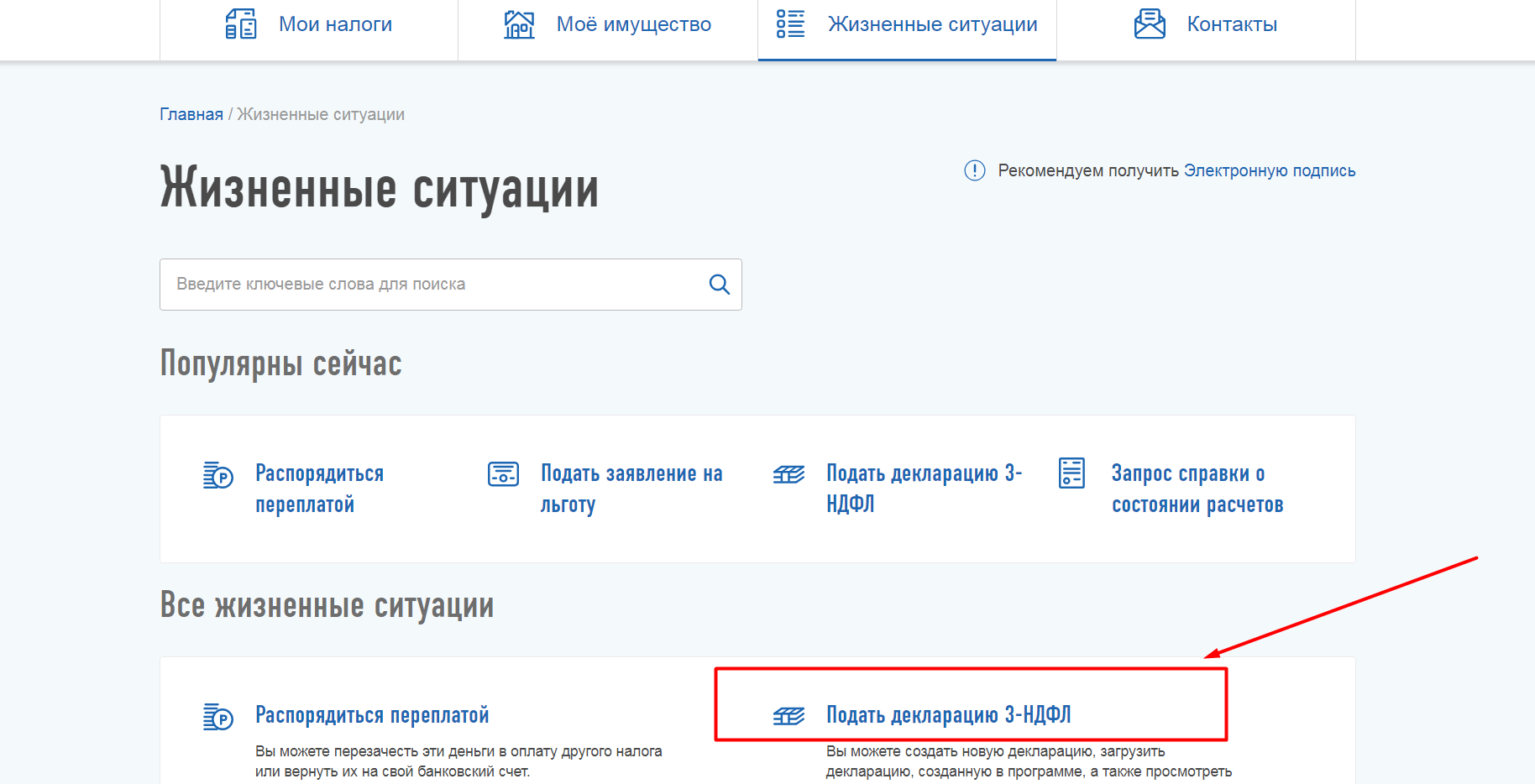 Мои налоги Моё имущество Жизненные ситуации Контакты

Главная / Жизненные ситуации

Жизненные ситуации

Рекомендуем получить Электронную подпись

Введите ключевые слова для поиска

Популярны сейчас

Распорядиться переплатой

Подать заявление на льготу

Подать декларацию 3-НДФЛ

Запрос справки о состоянии расчетов

Все жизненные ситуации

Распорядиться переплатой

Вы можете перезачесть эти деньги в оплату другого налога или вернуть их на свой банковский счет.

Подать декларацию 3-НДФЛ

Вы можете создать новую декларацию, загрузить декларацию, созданную в программе, а также просмотреть